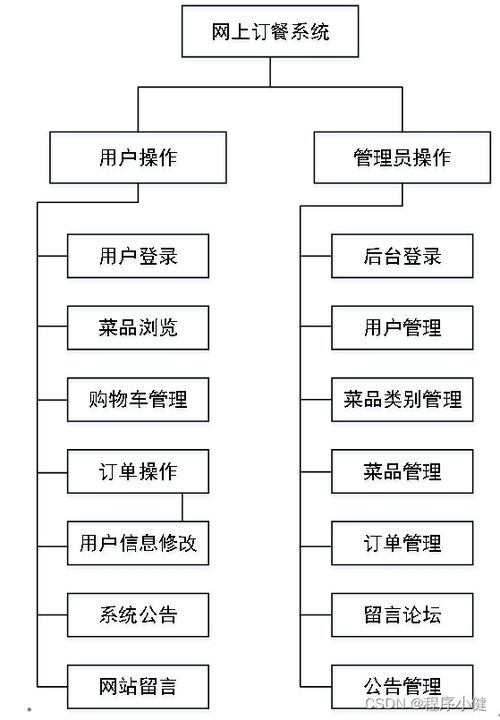 网上订餐系统

用户操作

用户登录

菜品浏览

购物车管理

订单操作

用户信息修改

系统公告

网站留言

管理员操作

后台登录

用户管理

菜品类别管理

菜品管理

订单管理

留言论坛

公告管理

CSDN @程序小健